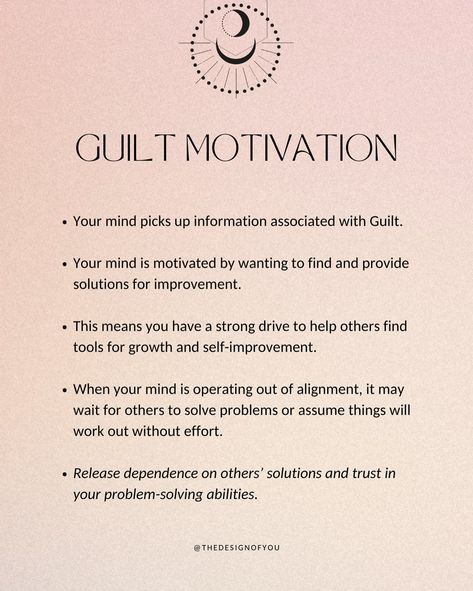 GUILT MOTIVATION

• Your mind picks up information associated with Guilt.

• Your mind is motivated by wanting to find and provide solutions for improvement.

• This means you have a strong drive to help others find tools for growth and self-improvement.

• When your mind is operating out of alignment, it may wait for others to solve problems or assume things will work out without effort.

• Release dependence on others' solutions and trust in your problem-solving abilities.

@THEDESIGNOFYOU